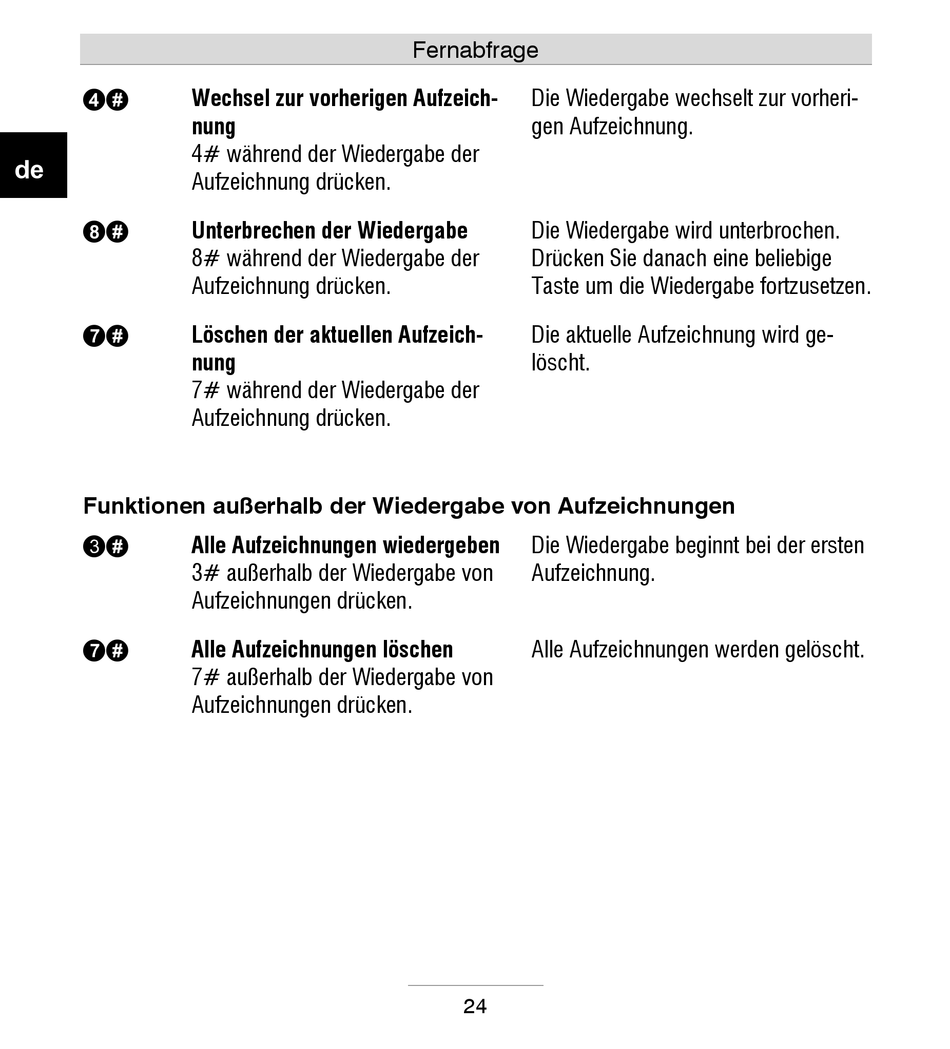 Fernabfrage

de

4#

**Wechsel zur vorherigen Aufzeichnung**
4# während der Wiedergabe der Aufzeichnung drücken.

Die Wiedergabe wechselt zur vorherigen Aufzeichnung.

8#

**Unterbrechen der Wiedergabe**
8# während der Wiedergabe der Aufzeichnung drücken.

Die Wiedergabe wird unterbrochen. Drücken Sie danach eine beliebige Taste um die Wiedergabe fortzusetzen.

7#

**Löschen der aktuellen Aufzeichnung**
7# während der Wiedergabe der Aufzeichnung drücken.

Die aktuelle Aufzeichnung wird gelöscht.

**Funktionen außerhalb der Wiedergabe von Aufzeichnungen**

3#

**Alle Aufzeichnungen wiedergeben**
3# außerhalb der Wiedergabe von Aufzeichnungen drücken.

Die Wiedergabe beginnt bei der ersten Aufzeichnung.

7#

**Alle Aufzeichnungen löschen**
7# außerhalb der Wiedergabe von Aufzeichnungen drücken.

Alle Aufzeichnungen werden gelöscht.

24